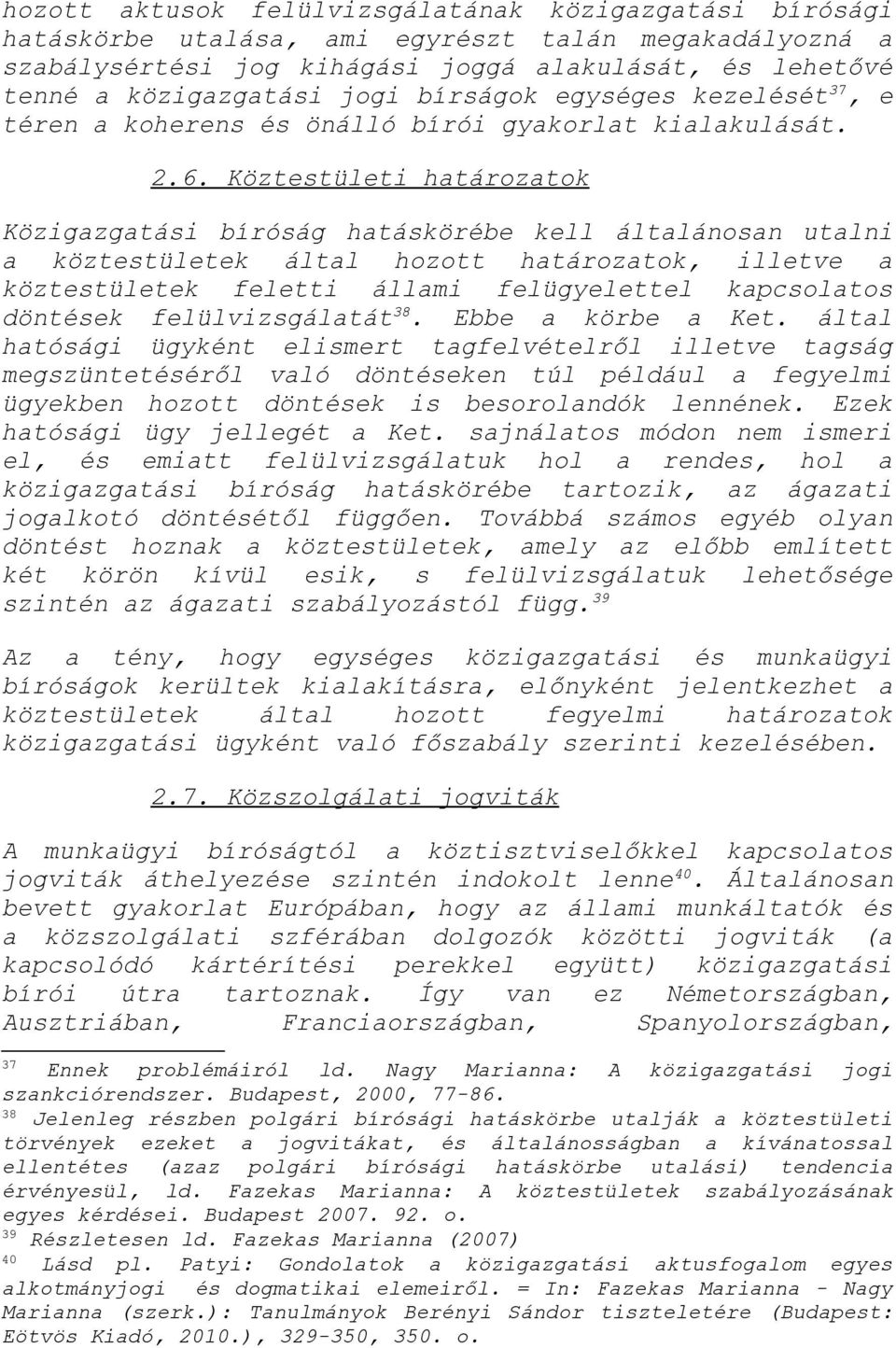 hozott aktusok felülvizsgálatának közigazgatási bírósági hatáskörbe utalása, ami egyrészt talán megakadályozná a szabálysértési jog kihágási joggá alakulását, és lehetővé tenné a közigazgatási jogi bírságok egységes kezelését$^{37}$, e téren a koherens és önálló bírói gyakorlat kialakulását.

2.6. Köztestületi határozatok

Közigazgatási bíróság hatáskörébe kell általánosan utalni a köztestületek által hozott határozatok, illetve a köztestületek feletti állami felügyelettel kapcsolatos döntések felülvizsgálatát$^{38}$. Ebbe a körbe a Ket. által hatósági ügyként elismert tagfelvételről illetve tagság megszüntetéséről való döntéseken túl például a fegyelmi ügyekben hozott döntések is besorolandók lennének. Ezek hatósági ügy jellegét a Ket. sajnálatos módon nem ismeri el, és emiatt felülvizsgálatuk hol a rendes, hol a közigazgatási bíróság hatáskörébe tartozik, az ágazati jogalkotó döntésétől függően. Továbbá számos egyéb olyan döntést hoznak a köztestületek, amely az előbb említett két körön kívül esik, s felülvizsgálatuk lehetősége szintén az ágazati szabályozástól függ.$^{39}$

Az a tény, hogy egységes közigazgatási és munkaügyi bíróságok kerültek kialakításra, előnyként jelentkezhet a köztestületek által hozott fegyelmi határozatok közigazgatási ügyként való főszabály szerinti kezelésében.

2.7. Közszolgálati jogviták

A munkaügyi bíróságtól a köztisztviselőkkel kapcsolatos jogviták áthelyezése szintén indokolt lenne$^{40}$. Általánosan bevett gyakorlat Európában, hogy az állami munkáltatók és a közszolgálati szférában dolgozók közötti jogviták (a kapcsolódó kártérítési perekkel együtt) közigazgatási bírói útra tartoznak. Így van ez Németországban, Ausztriában, Franciaországban, Spanyolországban,

$^{37}$ Ennek problémáiról ld. Nagy Marianna: A közigazgatási jogi szankciórendszer. Budapest, 2000, 77-86.
$^{38}$ Jelenleg részben polgári bírósági hatáskörbe utalják a köztestületi törvények ezeket a jogvitákat, és általánosságban a kívánatossal ellentétes (azaz polgári bírósági hatáskörbe utalási) tendencia érvényesül, ld. Fazekas Marianna: A köztestületek szabályozásának egyes kérdései. Budapest 2007. 92. o.
$^{39}$ Részletesen ld. Fazekas Marianna (2007)
$^{40}$ Lásd pl. Patyi: Gondolatok a közigazgatási aktusfogalom egyes alkotmányjogi és dogmatikai elemeiről. = In: Fazekas Marianna - Nagy Marianna (szerk.): Tanulmányok Berényi Sándor tiszteletére (Budapest: Eötvös Kiadó, 2010.), 329-350, 350. o.